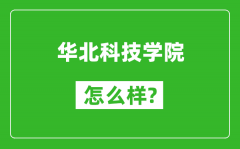 华北科技学院

怎么样?